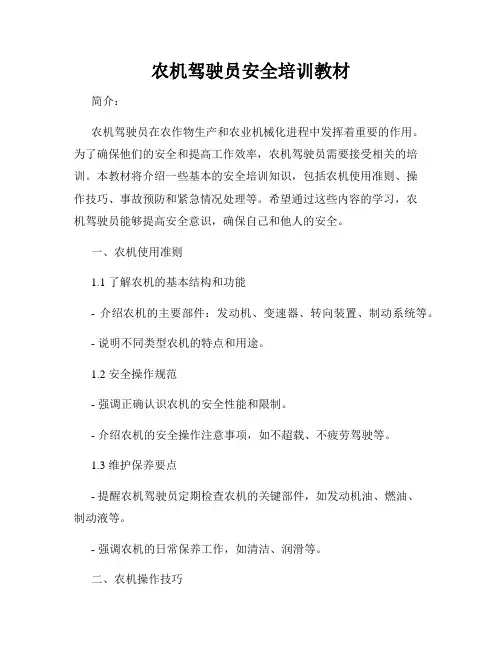 农机驾驶员安全培训教材

简介：

农机驾驶员在农作物生产和农业机械化进程中发挥着重要的作用。为了确保他们的安全和提高工作效率，农机驾驶员需要接受相关的培训。本教材将介绍一些基本的安全培训知识，包括农机使用准则、操作技巧、事故预防和紧急情况处理等。希望通过这些内容的学习，农机驾驶员能够提高安全意识，确保自己和他人的安全。

一、农机使用准则

1.1 了解农机的基本结构和功能

- 介绍农机的主要部件：发动机、变速器、转向装置、制动系统等。

- 说明不同类型农机的特点和用途。

1.2 安全操作规范

- 强调正确认识农机的安全性能和限制。

- 介绍农机的安全操作注意事项，如不超载、不疲劳驾驶等。

1.3 维护保养要点

- 提醒农机驾驶员定期检查农机的关键部件，如发动机油、燃油、制动液等。

- 强调农机的日常保养工作，如清洁、润滑等。

二、农机操作技巧